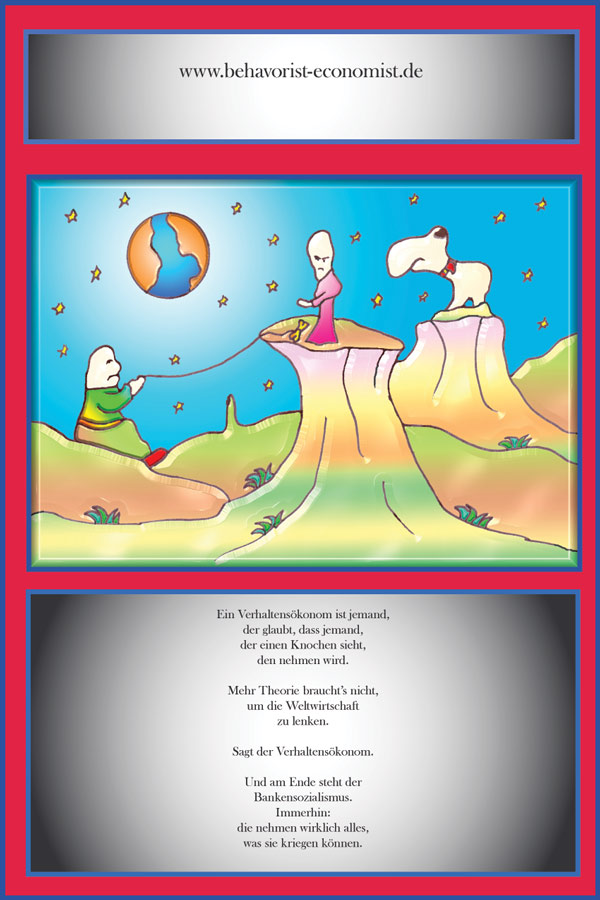 www.behavorist-economist.de

Ein Verhaltensökonom ist jemand,
der glaubt, dass jemand,
der einen Knochen sieht,
den nehmen wird.

Mehr Theorie braucht's nicht,
um die Weltwirtschaft
zu lenken.

Sagt der Verhaltensökonom.

Und am Ende steht der
Bankensozialismus.
Immerhin:
die nehmen wirklich alles,
was sie kriegen können.